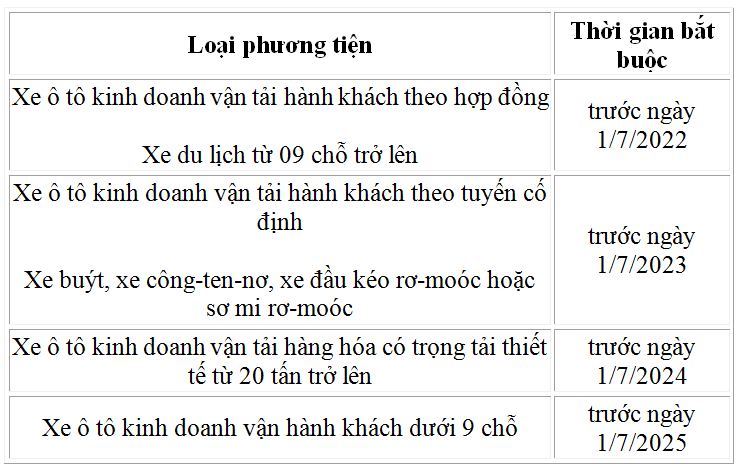 | Loại phương tiện | Thời gian bắt buộc |
|---|---|
| Xe ô tô kinh doanh vận tải hành khách theo hợp đồng<br><br>Xe du lịch từ 09 chỗ trở lên | trước ngày 1/7/2022 |
| Xe ô tô kinh doanh vận tải hành khách theo tuyến cố định<br><br>Xe buýt, xe công-ten-nơ, xe đầu kéo rơ-moóc hoặc sơ mi rơ-moóc | trước ngày 1/7/2023 |
| Xe ô tô kinh doanh vận tải hàng hóa có trọng tải thiết tế từ 20 tấn trở lên | trước ngày 1/7/2024 |
| Xe ô tô kinh doanh vận hành khách dưới 9 chỗ | trước ngày 1/7/2025 |